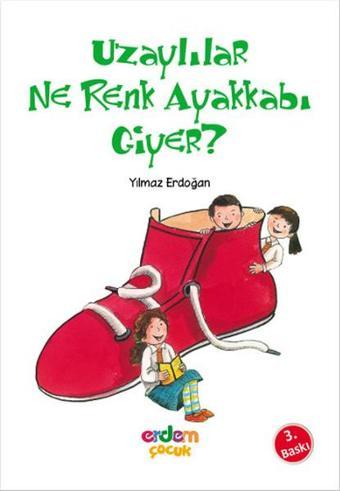 Uzaylılar
Ne Renk Ayakkabı
Giyer?

Yılmaz Erdoğan

erdem
çocuk

3.
Baskı